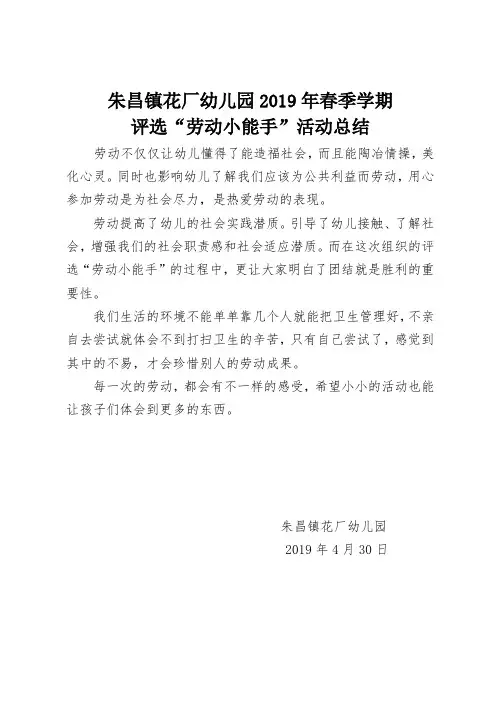 朱昌镇花厂幼儿园 2019 年春季学期
评选“劳动小能手”活动总结

劳动不仅仅让幼儿懂得了能造福社会，而且能陶冶情操，美化心灵。同时也影响幼儿了解我们应该为公共利益而劳动，用心参加劳动是为社会尽力，是热爱劳动的表现。

劳动提高了幼儿的社会实践潜质。引导了幼儿接触、了解社会，增强我们的社会职责感和社会适应潜质。而在这次组织的评选“劳动小能手”的过程中，更让大家明白了团结就是胜利的重要性。

我们生活的环境不能单单靠几个人就能把卫生管理好，不亲自去尝试就体会不到打扫卫生的辛苦，只有自己尝试了，感觉到其中的不易，才会珍惜别人的劳动成果。

每一次的劳动，都会有不一样的感受，希望小小的活动也能让孩子们体会到更多的东西。

朱昌镇花厂幼儿园
2019 年 4 月 30 日